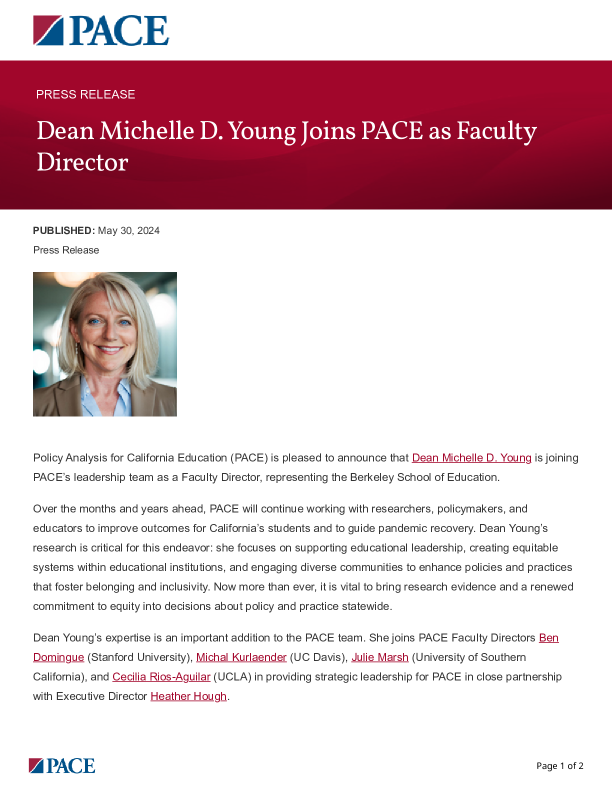 PACE

PRESS RELEASE

Dean Michelle D. Young Joins PACE as Faculty Director

PUBLISHED: May 30, 2024
Press Release

Policy Analysis for California Education (PACE) is pleased to announce that Dean Michelle D. Young is joining PACE's leadership team as a Faculty Director, representing the Berkeley School of Education.

Over the months and years ahead, PACE will continue working with researchers, policymakers, and educators to improve outcomes for California's students and to guide pandemic recovery. Dean Young's research is critical for this endeavor: she focuses on supporting educational leadership, creating equitable systems within educational institutions, and engaging diverse communities to enhance policies and practices that foster belonging and inclusivity. Now more than ever, it is vital to bring research evidence and a renewed commitment to equity into decisions about policy and practice statewide.

Dean Young's expertise is an important addition to the PACE team. She joins PACE Faculty Directors Ben Domingue (Stanford University), Michal Kurlaender (UC Davis), Julie Marsh (University of Southern California), and Cecilia Rios-Aguilar (UCLA) in providing strategic leadership for PACE in close partnership with Executive Director Heather Hough.

PACE

Page 1 of 2